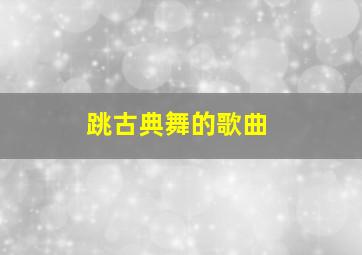 跳古典舞的歌曲